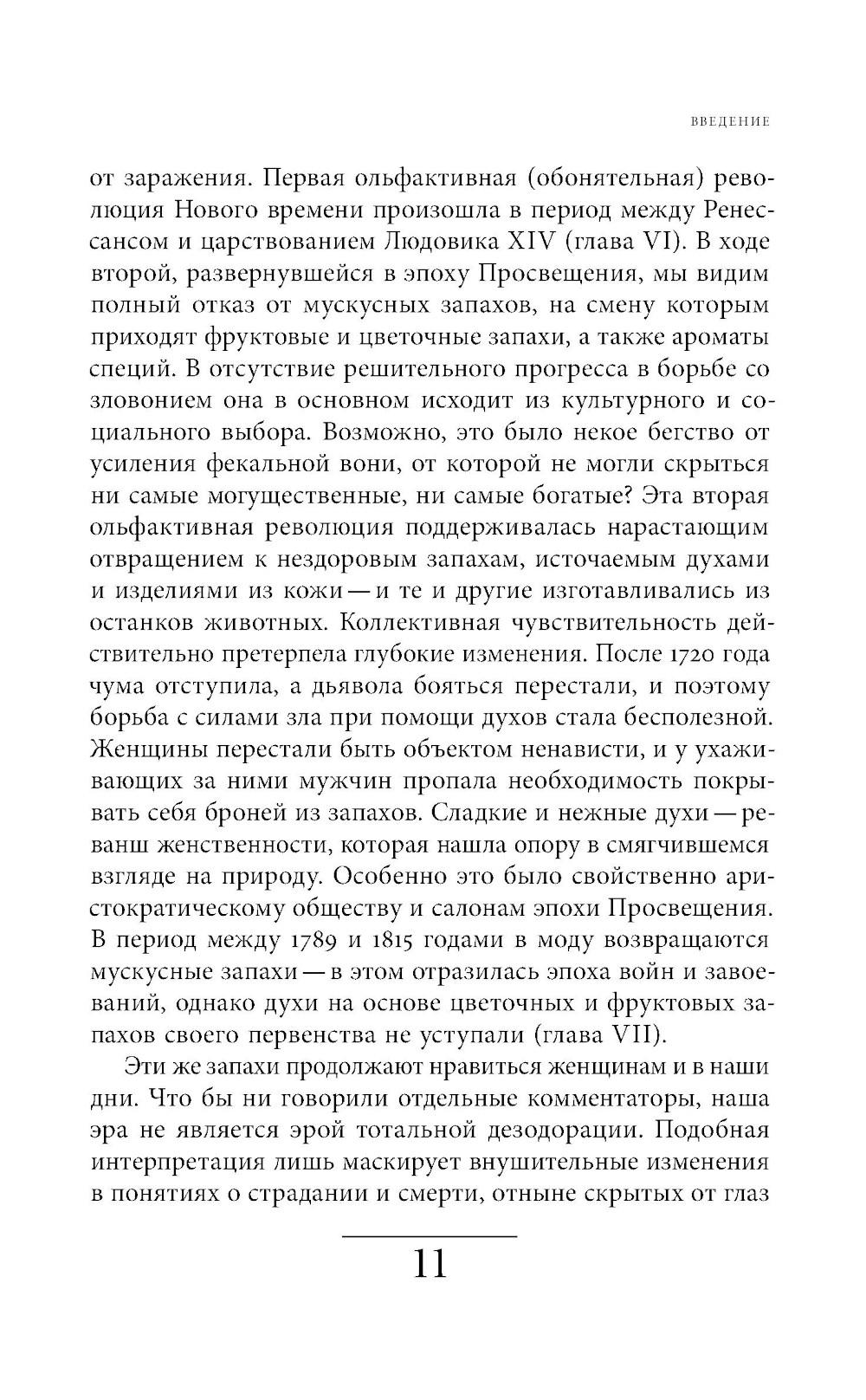 ВВЕДЕНИЕ

от заражения. Первая ольфактивная (обонятельная) революция Нового времени произошла в период между Ренессансом и царствованием Людовика XIV (глава VI). В ходе второй, развернувшейся в эпоху Просвещения, мы видим полный отказ от мускусных запахов, на смену которым приходят фруктовые и цветочные запахи, а также ароматы специй. В отсутствие решительного прогресса в борьбе со зловонием она в основном исходит из культурного и социального выбора. Возможно, это было некое бегство от усиления фекальной вони, от которой не могли скрыться ни самые могущественные, ни самые богатые? Эта вторая ольфактивная революция поддерживалась нарастающим отвращением к нездоровым запахам, источаемым духами и изделиями из кожи — и те и другие изготавливались из останков животных. Коллективная чувствительность действительно претерпела глубокие изменения. После 1720 года чума отступила, а дьявола бояться перестали, и поэтому борьба с силами зла при помощи духов стала бесполезной. Женщины перестали быть объектом ненависти, и у ухаживающих за ними мужчин пропала необходимость покрывать себя броней из запахов. Сладкие и нежные духи — реванш женственности, которая нашла опору в смягчившемся взгляде на природу. Особенно это было свойственно аристократическому обществу и салонам эпохи Просвещения. В период между 1789 и 1815 годами в моду возвращаются мускусные запахи — в этом отразилась эпоха войн и завоеваний, однако духи на основе цветочных и фруктовых запахов своего первенства не уступали (глава VII).

Эти же запахи продолжают нравиться женщинам и в наши дни. Что бы ни говорили отдельные комментаторы, наша эра не является эрой тотальной дезодорации. Подобная интерпретация лишь маскирует внушительные изменения в понятиях о страдании и смерти, отныне скрытых от глаз

11